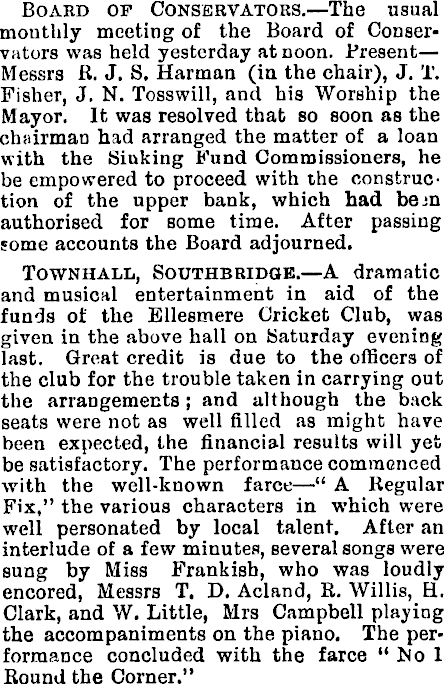 BOARD OF CONSERVATORS.—The usual monthly meeting of the Board of Conservators was held yesterday at noon. Present—Messrs R. J. S. Harman (in the chair), J. T. Fisher, J. N. Tosswill, and his Worship the Mayor. It was resolved that so soon as the chairman had arranged the matter of a loan with the Sinking Fund Commissioners, he be empowered to proceed with the construction of the upper bank, which had been authorised for some time. After passing some accounts the Board adjourned.

TOWNHALL, SOUTHBRIDGE.—A dramatic and musical entertainment in aid of the funds of the Ellesmere Cricket Club, was given in the above hall on Saturday evening last. Great credit is due to the officers of the club for the trouble taken in carrying out the arrangements; and although the back seats were not as well filled as might have been expected, the financial results will yet be satisfactory. The performance commenced with the well-known farce—"A Regular Fix," the various characters in which were well personated by local talent. After an interlude of a few minutes, several songs were sung by Miss Frankish, who was loudly encored, Messrs T. D. Acland, R. Willis, H. Clark, and W. Little, Mrs Campbell playing the accompaniments on the piano. The performance concluded with the farce "No 1 Round the Corner."